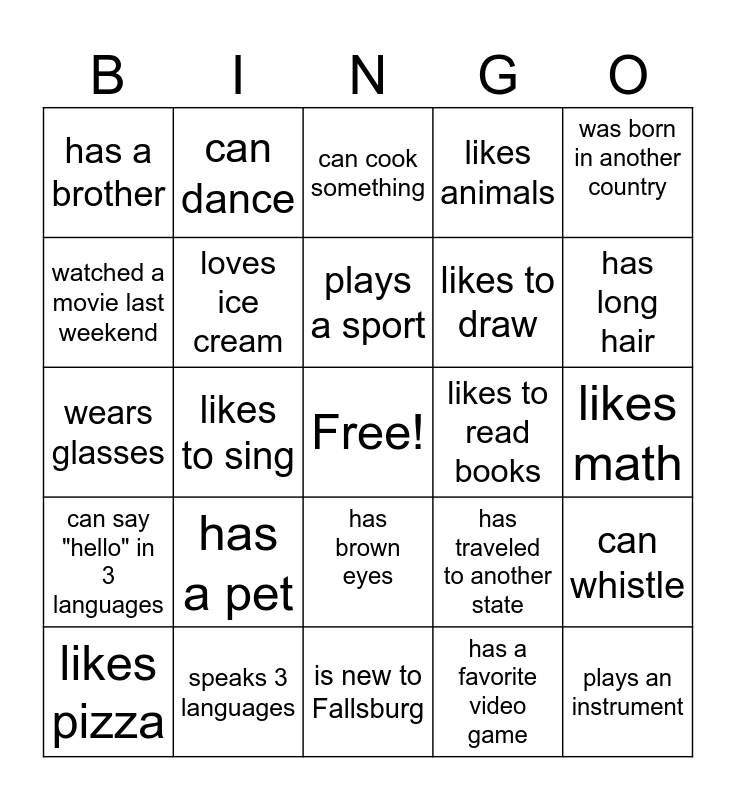 | B | I | N | G | O |
|---|---|---|---|---|
| has a brother | can dance | can cook something | likes animals | was born in another country |
| watched a movie last weekend | loves ice cream | plays a sport | likes to draw | has long hair |
| wears glasses | likes to sing | Free! | likes to read books | likes math |
| can say "hello" in 3 languages | has a pet | has brown eyes | has traveled to another state | can whistle |
| likes pizza | speaks 3 languages | is new to Fallsburg | has a favorite video game | plays an instrument |